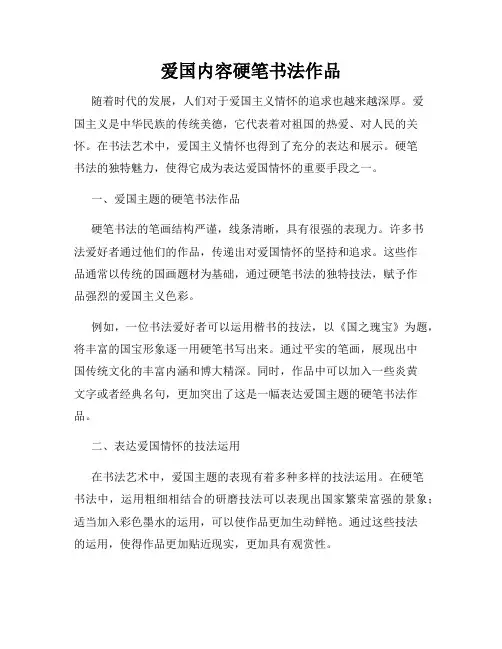 爱国内容硬笔书法作品

随着时代的发展，人们对于爱国主义情怀的追求也越来越深厚。爱国主义是中华民族的传统美德，它代表着对祖国的热爱、对人民的关怀。在书法艺术中，爱国主义情怀也得到了充分的表达和展示。硬笔书法的独特魅力，使得它成为表达爱国情怀的重要手段之一。

一、爱国主题的硬笔书法作品

硬笔书法的笔画结构严谨，线条清晰，具有很强的表现力。许多书法爱好者通过他们的作品，传递出对爱国情怀的坚持和追求。这些作品通常以传统的国画题材为基础，通过硬笔书法的独特技法，赋予作品强烈的爱国主义色彩。

例如，一位书法爱好者可以运用楷书的技法，以《国之瑰宝》为题，将丰富的国宝形象逐一用硬笔书写出来。通过平实的笔画，展现出中国传统文化的丰富内涵和博大精深。同时，作品中可以加入一些炎黄文字或者经典名句，更加突出了这是一幅表达爱国主题的硬笔书法作品。

二、表达爱国情怀的技法运用

在书法艺术中，爱国主题的表现有着多种多样的技法运用。在硬笔书法中，运用粗细相结合的研磨技法可以表现出国家繁荣富强的景象；适当加入彩色墨水的运用，可以使作品更加生动鲜艳。通过这些技法的运用，使得作品更加贴近现实，更加具有观赏性。